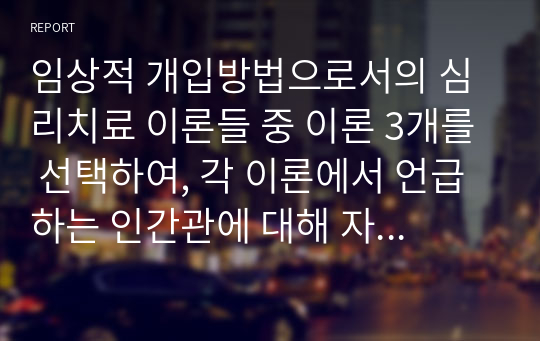 REPORT

임상적 개입방법으로서의 심리치료 이론들 중 이론 3개를 선택하여, 각 이론에서 언급하는 인간관에 대해 자...